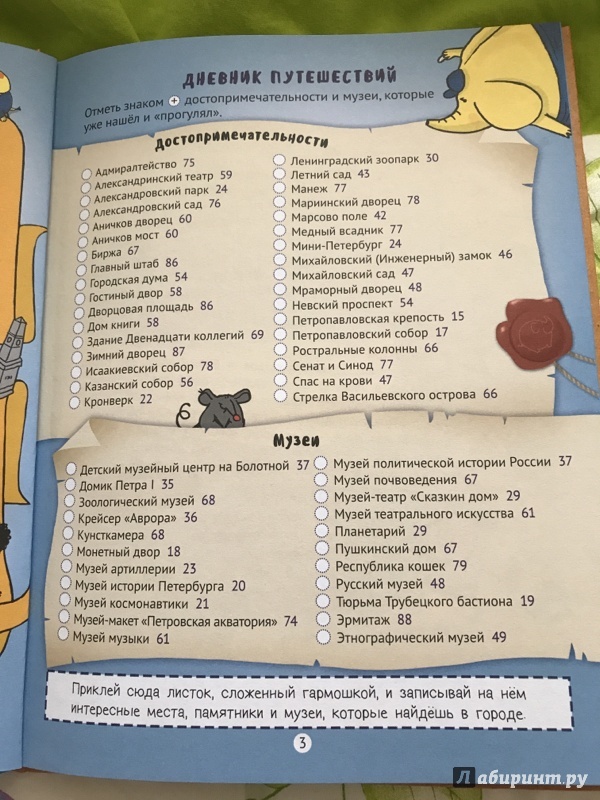 ДНЕВНИК ПУТЕШЕСТВИЙ

Отметь знаком + достопримечательности и музеи, которые уже нашёл и «прогулял».

Достопримечательности

Адмиралтейство 75
Александринский театр 59
Александровский парк 24
Александровский сад 76
Аничков дворец 60
Аничков мост 60
Биржа 67
Главный штаб 86
Городская дума 54
Гостиный двор 58
Дворцовая площадь 86
Дом книги 58
Здание Двенадцати коллегий 69
Зимний дворец 87
Исаакиевский собор 78
Казанский собор 56
Кронверк 22

Ленинградский зоопарк 30
Летний сад 43
Манеж 77
Мариинский дворец 78
Марсово поле 42
Медный всадник 77
Мини-Петербург 24
Михайловский (Инженерный) замок 46
Михайловский сад 47
Мраморный дворец 48
Невский проспект 54
Петропавловская крепость 15
Петропавловский собор 17
Ростральные колонны 66
Сенат и Синод 77
Спас на крови 47
Стрелка Васильевского острова 66

Музеи

Детский музейный центр на Болотной 37
Домик Петра I 35
Зоологический музей 68
Крейсер «Аврора» 36
Кунсткамера 68
Монетный двор 18
Музей артиллерии 23
Музей истории Петербурга 20
Музей космонавтики 21
Музей-макет «Петровская акватория» 74
Музей музыки 61

Музей политической истории России 37
Музей почвоведения 67
Музей-театр «Сказкин дом» 29
Музей театрального искусства 61
Планетарий 29
Пушкинский дом 67
Республика кошек 79
Русский музей 48
Тюрьма Трубецкого бастиона 19
Эрмитаж 88
Этнографический музей 49

Приклей сюда листок, сложенный гармошкой, и записывай на нём интересные места, памятники и музеи, которые найдёшь в городе.

3

Лабиринт.ру